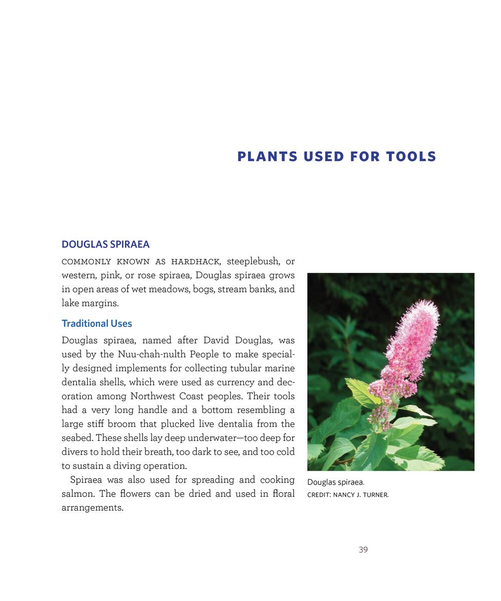 PLANTS USED FOR TOOLS

DOUGLAS SPIRAEA

COMMONLY KNOWN AS HARDHACK, steeplebush, or western, pink, or rose spiraea, Douglas spiraea grows in open areas of wet meadows, bogs, stream banks, and lake margins.

Traditional Uses

Douglas spiraea, named after David Douglas, was used by the Nuu-chah-nulth People to make specially designed implements for collecting tubular marine dentalia shells, which were used as currency and decoration among Northwest Coast peoples. Their tools had a very long handle and a bottom resembling a large stiff broom that plucked live dentalia from the seabed. These shells lay deep underwater—too deep for divers to hold their breath, too dark to see, and too cold to sustain a diving operation.

Spiraea was also used for spreading and cooking salmon. The flowers can be dried and used in floral arrangements.

Douglas spiraea.
CREDIT: NANCY J. TURNER.

39